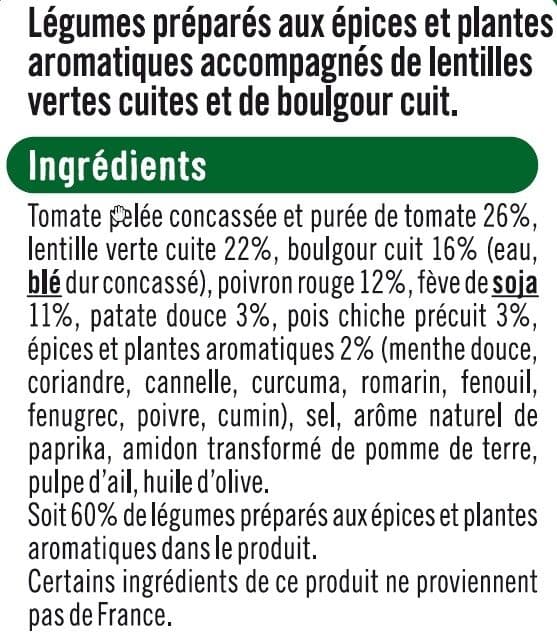 Légumes préparés aux épices et plantes aromatiques accompagnés de lentilles vertes cuites et de boulgour cuit.

Ingrédients

Tomate pelée concassée et purée de tomate 26%, lentille verte cuite 22%, boulgour cuit 16% (eau, blé dur concassé), poivron rouge 12%, fève de soja 11%, patate douce 3%, pois chiche précuit 3%, épices et plantes aromatiques 2% (menthe douce, coriandre, cannelle, curcuma, romarin, fenouil, fenugrec, poivre, cumin), sel, arôme naturel de paprika, amidon transformé de pomme de terre, pulpe d'ail, huile d'olive.
Soit 60% de légumes préparés aux épices et plantes aromatiques dans le produit.
Certains ingrédients de ce produit ne proviennent pas de France.